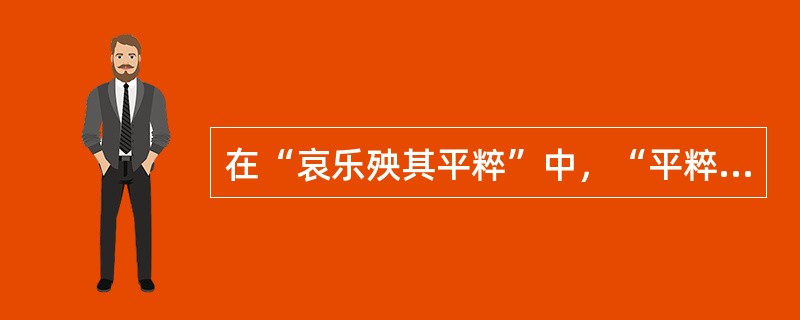 在“哀乐殃其平粹”中，“平粹...